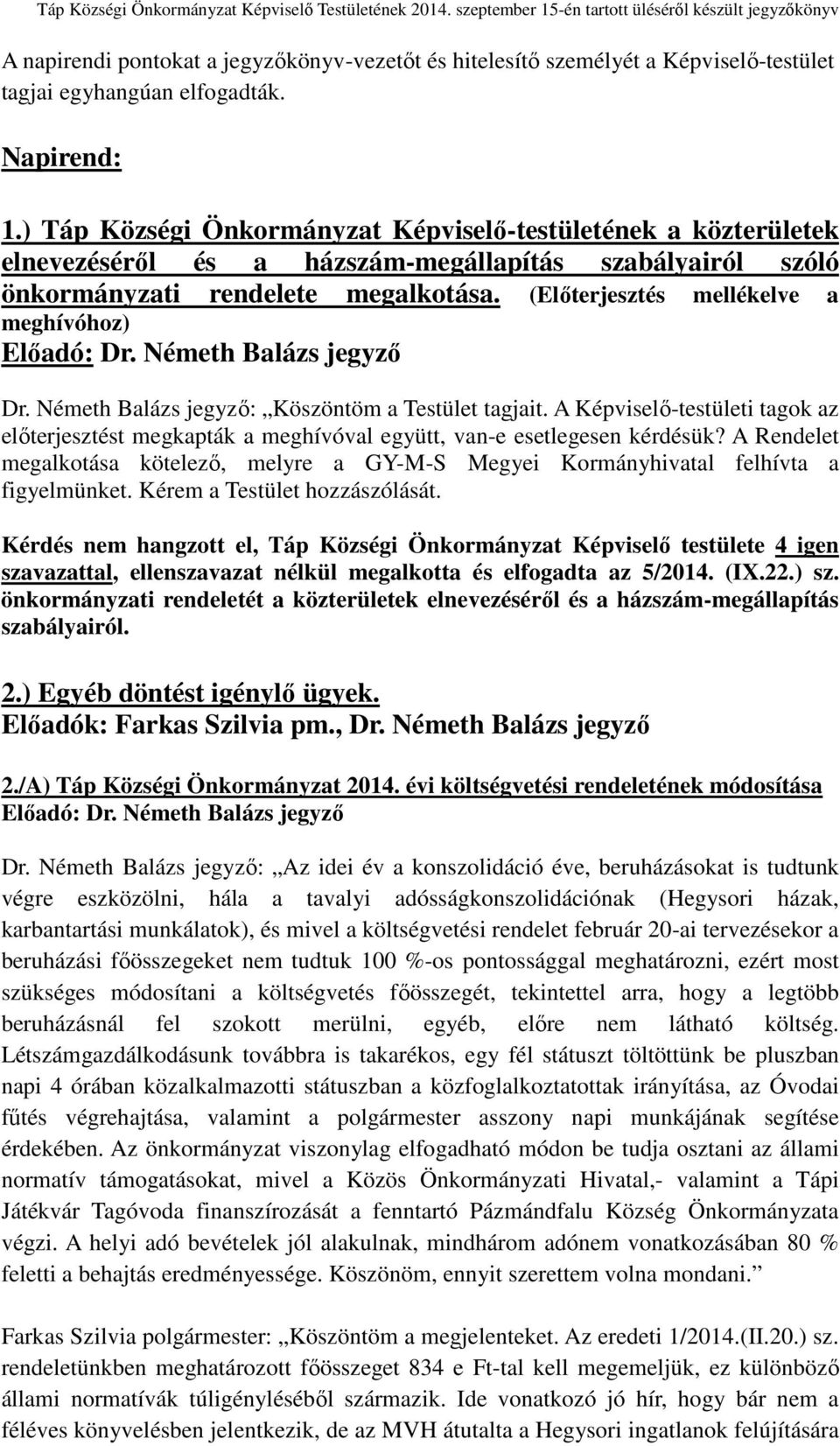 Táp Községi Önkormányzat Képviselő Testületének 2014. szeptember 15-én tartott üléséről készült jegyzőkönyv

A napirendi pontokat a jegyzőkönyv-vezetőt és hitelesítő személyét a Képviselő-testület tagjai egyhangúan elfogadták.

Napirend:

1.) Táp Községi Önkormányzat Képviselő-testületének a közterületek elnevezéséről és a házszám-megállapítás szabályairól szóló önkormányzati rendelete megalkotása. (Előterjesztés mellékelve a meghívóhoz)
Előadó: Dr. Németh Balázs jegyző

Dr. Németh Balázs jegyző: „Köszöntöm a Testület tagjait. A Képviselő-testületi tagok az előterjesztést megkapták a meghívóval együtt, van-e esetlegesen kérdésük? A Rendelet megalkotása kötelező, melyre a GY-M-S Megyei Kormányhivatal felhívta a figyelmünket. Kérem a Testület hozzászólását.

Kérdés nem hangzott el, Táp Községi Önkormányzat Képviselő testülete 4 igen szavazattal, ellenszavazat nélkül megalkotta és elfogadta az 5/2014. (IX.22.) sz. önkormányzati rendeletét a közterületek elnevezéséről és a házszám-megállapítás szabályairól.

2.) Egyéb döntést igénylő ügyek.
Előadók: Farkas Szilvia pm., Dr. Németh Balázs jegyző

2./A) Táp Községi Önkormányzat 2014. évi költségvetési rendeletének módosítása
Előadó: Dr. Németh Balázs jegyző

Dr. Németh Balázs jegyző: „Az idei év a konszolidáció éve, beruházásokat is tudtunk végre eszközölni, hála a tavalyi adósságkonszolidációnak (Hegysori házak, karbantartási munkálatok), és mivel a költségvetési rendelet február 20-ai tervezésekor a beruházási főösszegeket nem tudtuk 100 %-os pontossággal meghatározni, ezért most szükséges módosítani a költségvetés főösszegét, tekintettel arra, hogy a legtöbb beruházásnál fel szokott merülni, egyéb, előre nem látható költség. Létszámgazdálkodásunk továbbra is takarékos, egy fél státuszt töltöttünk be pluszban napi 4 órában közalkalmazotti státuszban a közfoglalkoztatottak irányítása, az Óvodai fűtés végrehajtása, valamint a polgármester asszony napi munkájának segítése érdekében. Az önkormányzat viszonylag elfogadható módon be tudja osztani az állami normatív támogatásokat, mivel a Közös Önkormányzati Hivatal,- valamint a Tápi Játékvár Tagóvoda finanszírozását a fenntartó Pázmándfalu Község Önkormányzata végzi. A helyi adó bevételek jól alakulnak, mindhárom adónem vonatkozásában 80 % feletti a behajtás eredményessége. Köszönöm, ennyit szerettem volna mondani.”

Farkas Szilvia polgármester: „Köszöntöm a megjelenteket. Az eredeti 1/2014.(II.20.) sz. rendeletünkben meghatározott főösszeget 834 e Ft-tal kell megemeljük, ez különböző állami normatívák túligényléséből származik. Ide vonatkozó jó hír, hogy bár nem a féléves könyvelésben jelentkezik, de az MVH átutalta a Hegysori ingatlanok felújítására